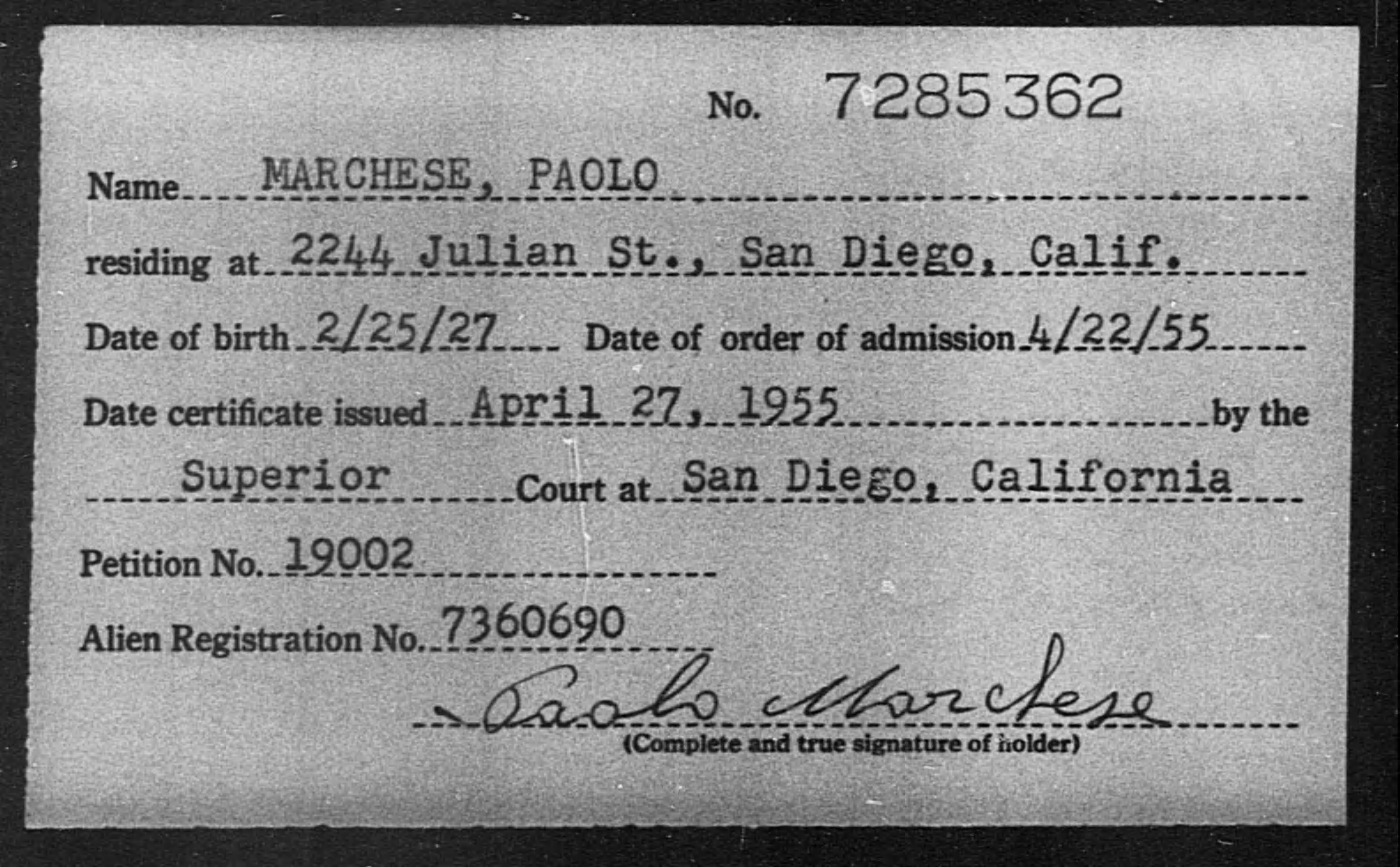 No. 7285362

Name MARCHESE, PAOLO

residing at 2244 Julian St., San Diego, Calif.

Date of birth 2/25/27 Date of order of admission 4/22/55

Date certificate issued April 27, 1955 by the

Superior Court at San Diego, California

Petition No. 19002

Alien Registration No. 7360690

Paolo Marchese
(Complete and true signature of holder)